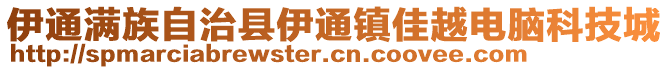 伊通满族自治县伊通镇佳越电脑科技城
http://spmarciabrewster.cn.coovee.com